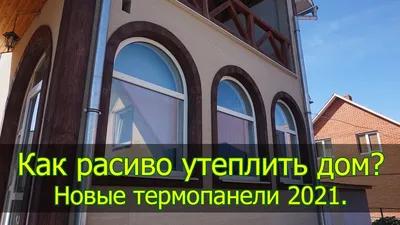 Как расиво утеплить дом?
Новые термопанели 2021.